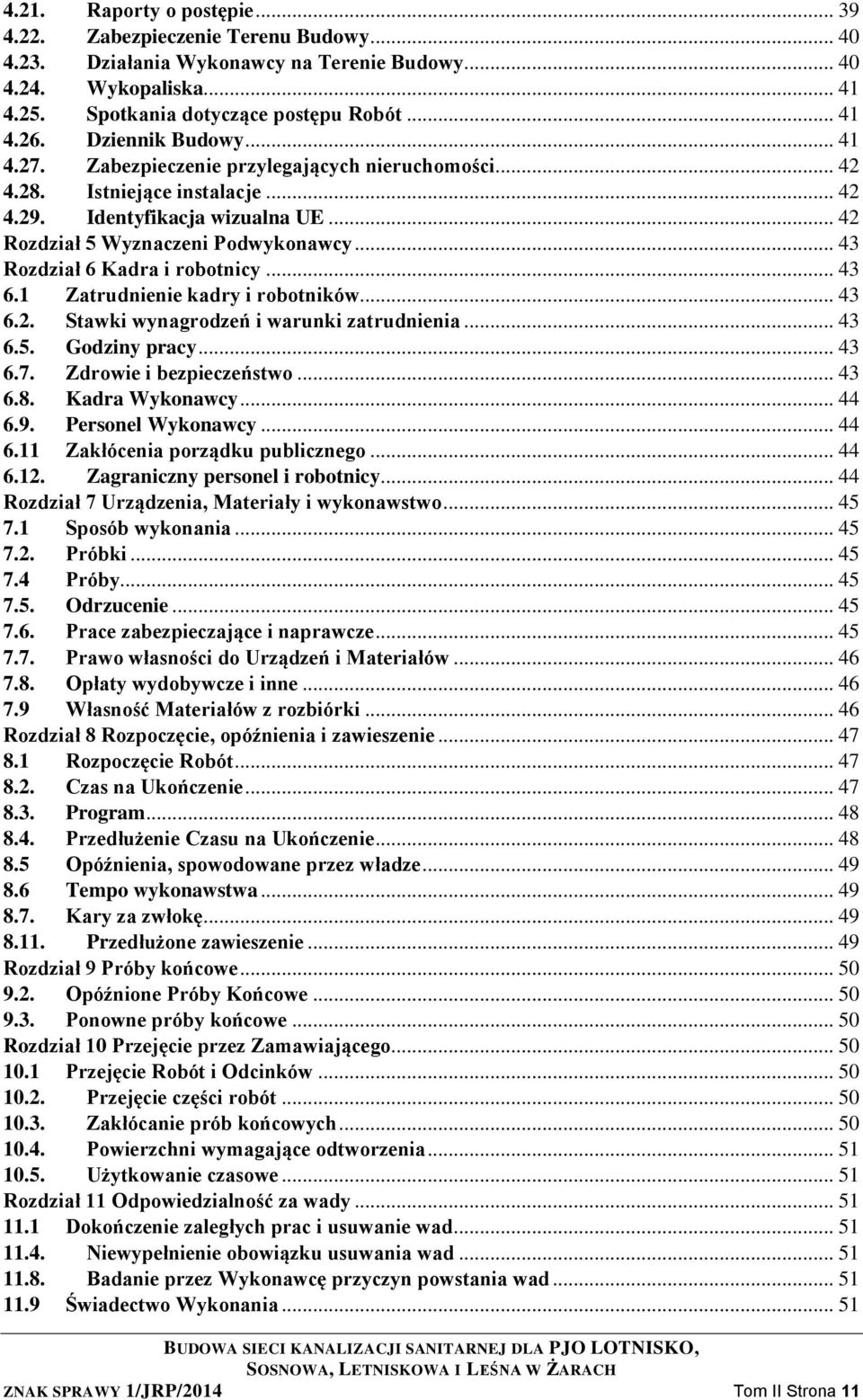 4.21. Raporty o postępie ... 39
4.22. Zabezpieczenie Terenu Budowy ... 40
4.23. Działania Wykonawcy na Terenie Budowy ... 40
4.24. Wykopaliska ... 41
4.25. Spotkania dotyczące postępu Robót ... 41
4.26. Dziennik Budowy ... 41
4.27. Zabezpieczenie przylegających nieruchomości ... 42
4.28. Istniejące instalacje ... 42
4.29. Identyfikacja wizualna UE ... 42
Rozdział 5 Wyznaczeni Podwykonawcy ... 43
Rozdział 6 Kadra i robotnicy ... 43
6.1 Zatrudnienie kadry i robotników ... 43
6.2. Stawki wynagrodzeń i warunki zatrudnienia ... 43
6.5. Godziny pracy ... 43
6.7. Zdrowie i bezpieczeństwo ... 43
6.8. Kadra Wykonawcy ... 44
6.9. Personel Wykonawcy ... 44
6.11 Zakłócenia porządku publicznego ... 44
6.12. Zagraniczny personel i robotnicy ... 44
Rozdział 7 Urządzenia, Materiały i wykonawstwo ... 45
7.1 Sposób wykonania ... 45
7.2. Próbki ... 45
7.4 Próby ... 45
7.5. Odrzucenie ... 45
7.6. Prace zabezpieczające i naprawcze ... 45
7.7. Prawo własności do Urządzeń i Materiałów ... 46
7.8. Opłaty wydobywcze i inne ... 46
7.9 Własność Materiałów z rozbiórki ... 46
Rozdział 8 Rozpoczęcie, opóźnienia i zawieszenie ... 47
8.1 Rozpoczęcie Robót ... 47
8.2. Czas na Ukończenie ... 47
8.3. Program ... 48
8.4. Przedłużenie Czasu na Ukończenie ... 48
8.5 Opóźnienia, spowodowane przez władze ... 49
8.6 Tempo wykonawstwa ... 49
8.7. Kary za zwłokę ... 49
8.11. Przedłużone zawieszenie ... 49
Rozdział 9 Próby końcowe ... 50
9.2. Opóźnione Próby Końcowe ... 50
9.3. Ponowne próby końcowe ... 50
Rozdział 10 Przejęcie przez Zamawiającego ... 50
10.1 Przejęcie Robót i Odcinków ... 50
10.2. Przejęcie części robót ... 50
10.3. Zakłócanie prób końcowych ... 50
10.4. Powierzchni wymagające odtworzenia ... 51
10.5. Użytkowanie czasowe ... 51
Rozdział 11 Odpowiedzialność za wady ... 51
11.1 Dokończenie zaległych prac i usuwanie wad ... 51
11.4. Niewypełnienie obowiązku usuwania wad ... 51
11.8. Badanie przez Wykonawcę przyczyn powstania wad ... 51
11.9 Świadectwo Wykonania ... 51

BUDOWA SIECI KANALIZACJI SANITARNEJ DLA PJO LOTNISKO, SOSNOWA, LETNISKOWA I LEŚNA W ŻARACH
ZNAK SPRAWY 1/JRP/2014 Tom II Strona 11